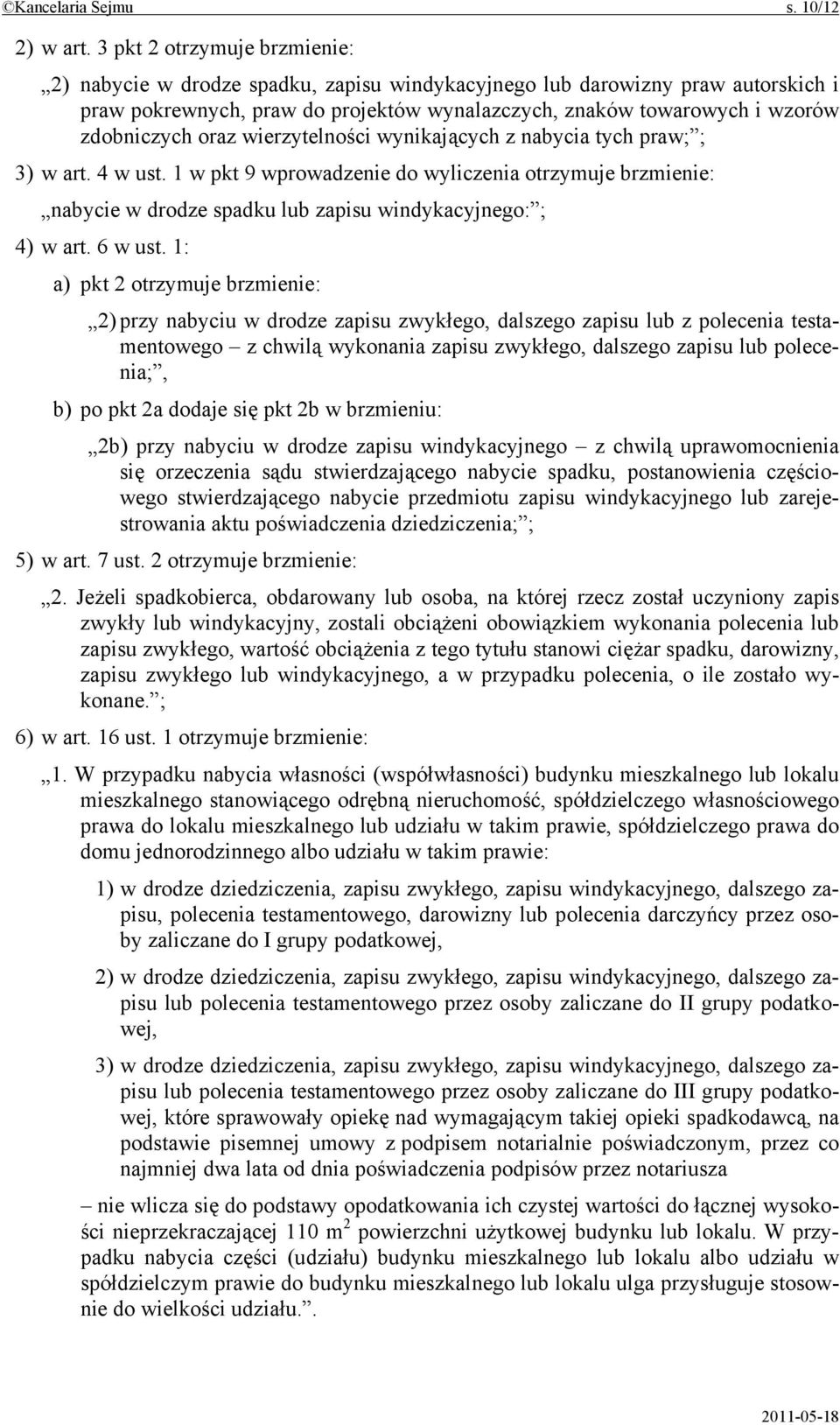 ©Kancelaria Sejmu s. 10/12

2) w art. 3 pkt 2 otrzymuje brzmienie:

„2) nabycie w drodze spadku, zapisu windykacyjnego lub darowizny praw autorskich i praw pokrewnych, praw do projektów wynalazczych, znaków towarowych i wzorów zdobniczych oraz wierzytelności wynikających z nabycia tych praw;”;

3) w art. 4 w ust. 1 w pkt 9 wprowadzenie do wyliczenia otrzymuje brzmienie:

„nabycie w drodze spadku lub zapisu windykacyjnego:”;

4) w art. 6 w ust. 1:

a) pkt 2 otrzymuje brzmienie:

„2) przy nabyciu w drodze zapisu zwykłego, dalszego zapisu lub z polecenia testamentowego – z chwilą wykonania zapisu zwykłego, dalszego zapisu lub polecenia;”,

b) po pkt 2a dodaje się pkt 2b w brzmieniu:

„2b) przy nabyciu w drodze zapisu windykacyjnego – z chwilą uprawomocnienia się orzeczenia sądu stwierdzającego nabycie spadku, postanowienia częściowego stwierdzającego nabycie przedmiotu zapisu windykacyjnego lub zarejestrowania aktu poświadczenia dziedziczenia;”;

5) w art. 7 ust. 2 otrzymuje brzmienie:

„2. Jeżeli spadkobierca, obdarowany lub osoba, na której rzecz został uczyniony zapis zwykły lub windykacyjny, zostali obciążeni obowiązkiem wykonania polecenia lub zapisu zwykłego, wartość obciążenia z tego tytułu stanowi ciężar spadku, darowizny, zapisu zwykłego lub windykacyjnego, a w przypadku polecenia, o ile zostało wykonane.”;

6) w art. 16 ust. 1 otrzymuje brzmienie:

„1. W przypadku nabycia własności (współwłasności) budynku mieszkalnego lub lokalu mieszkalnego stanowiącego odrębną nieruchomość, spółdzielczego własnościowego prawa do lokalu mieszkalnego lub udziału w takim prawie, spółdzielczego prawa do domu jednorodzinnego albo udziału w takim prawie:

1) w drodze dziedziczenia, zapisu zwykłego, zapisu windykacyjnego, dalszego zapisu, polecenia testamentowego, darowizny lub polecenia darczyńcy przez osoby zaliczane do I grupy podatkowej,

2) w drodze dziedziczenia, zapisu zwykłego, zapisu windykacyjnego, dalszego zapisu lub polecenia testamentowego przez osoby zaliczane do II grupy podatkowej,

3) w drodze dziedziczenia, zapisu zwykłego, zapisu windykacyjnego, dalszego zapisu lub polecenia testamentowego przez osoby zaliczane do III grupy podatkowej, które sprawowały opiekę nad wymagającym takiej opieki spadkodawcą, na podstawie pisemnej umowy z podpisem notarialnie poświadczonym, przez co najmniej dwa lata od dnia poświadczenia podpisów przez notariusza

– nie wlicza się do podstawy opodatkowania ich czystej wartości do łącznej wysokości nieprzekraczającej 110 $m^2$ powierzchni użytkowej budynku lub lokalu. W przypadku nabycia części (udziału) budynku mieszkalnego lub lokalu albo udziału w spółdzielczym prawie do budynku mieszkalnego lub lokalu ulga przysługuje stosownie do wielkości udziału.”.

2011-05-18